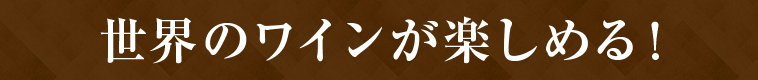 世界のワインが楽しめる！